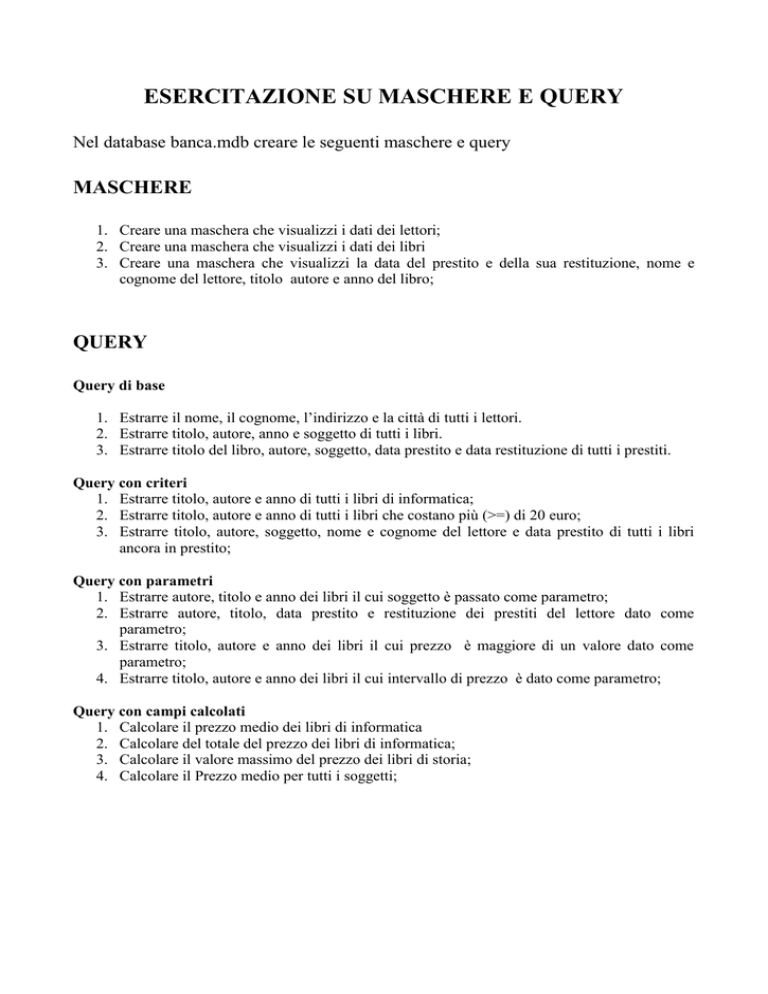 ESERCITAZIONE SU MASCHERE E QUERY

Nel database banca.mdb creare le seguenti maschere e query

MASCHERE

1. Creare una maschera che visualizzi i dati dei lettori;
2. Creare una maschera che visualizzi i dati dei libri
3. Creare una maschera che visualizzi la data del prestito e della sua restituzione, nome e cognome del lettore, titolo autore e anno del libro;

QUERY

Query di base

1. Estrarre il nome, il cognome, l'indirizzo e la città di tutti i lettori.
2. Estrarre titolo, autore, anno e soggetto di tutti i libri.
3. Estrarre titolo del libro, autore, soggetto, data prestito e data restituzione di tutti i prestiti.

Query con criteri
1. Estrarre titolo, autore e anno di tutti i libri di informatica;
2. Estrarre titolo, autore e anno di tutti i libri che costano più (>=) di 20 euro;
3. Estrarre titolo, autore, soggetto, nome e cognome del lettore e data prestito di tutti i libri ancora in prestito;

Query con parametri
1. Estrarre autore, titolo e anno dei libri il cui soggetto è passato come parametro;
2. Estrarre autore, titolo, data prestito e restituzione dei prestiti del lettore dato come parametro;
3. Estrarre titolo, autore e anno dei libri il cui prezzo è maggiore di un valore dato come parametro;
4. Estrarre titolo, autore e anno dei libri il cui intervallo di prezzo è dato come parametro;

Query con campi calcolati
1. Calcolare il prezzo medio dei libri di informatica
2. Calcolare del totale del prezzo dei libri di informatica;
3. Calcolare il valore massimo del prezzo dei libri di storia;
4. Calcolare il Prezzo medio per tutti i soggetti;